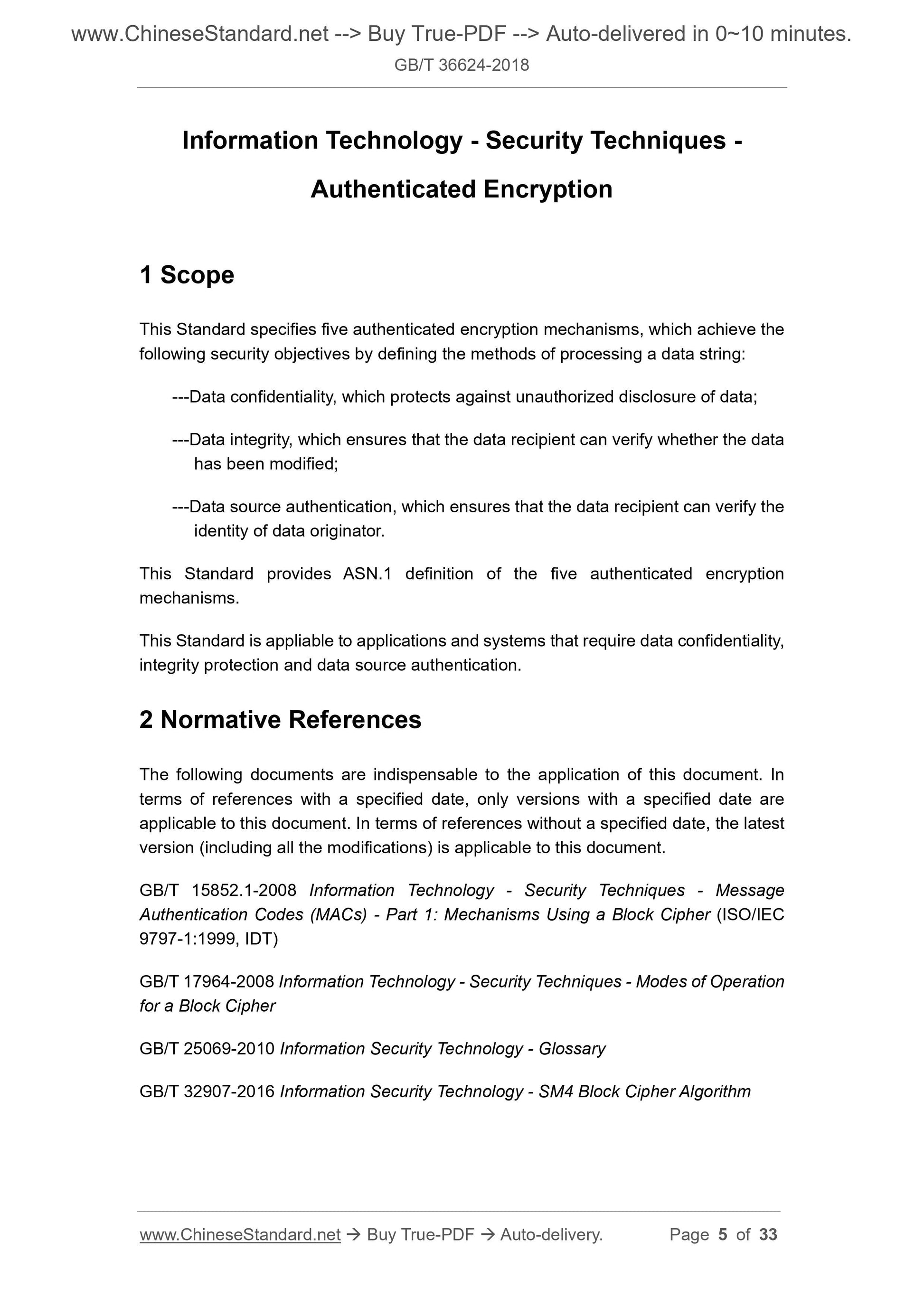 www.ChineseStandard.net --> Buy True-PDF --> Auto-delivered in 0~10 minutes.
GB/T 36624-2018

Information Technology - Security Techniques - Authenticated Encryption

1 Scope

This Standard specifies five authenticated encryption mechanisms, which achieve the following security objectives by defining the methods of processing a data string:

---Data confidentiality, which protects against unauthorized disclosure of data;

---Data integrity, which ensures that the data recipient can verify whether the data has been modified;

---Data source authentication, which ensures that the data recipient can verify the identity of data originator.

This Standard provides ASN.1 definition of the five authenticated encryption mechanisms.

This Standard is appliable to applications and systems that require data confidentiality, integrity protection and data source authentication.

2 Normative References

The following documents are indispensable to the application of this document. In terms of references with a specified date, only versions with a specified date are applicable to this document. In terms of references without a specified date, the latest version (including all the modifications) is applicable to this document.

GB/T 15852.1-2008 Information Technology - Security Techniques - Message Authentication Codes (MACs) - Part 1: Mechanisms Using a Block Cipher (ISO/IEC 9797-1:1999, IDT)

GB/T 17964-2008 Information Technology - Security Techniques - Modes of Operation for a Block Cipher

GB/T 25069-2010 Information Security Technology - Glossary

GB/T 32907-2016 Information Security Technology - SM4 Block Cipher Algorithm

www.ChineseStandard.net → Buy True-PDF → Auto-delivery. Page 5 of 33